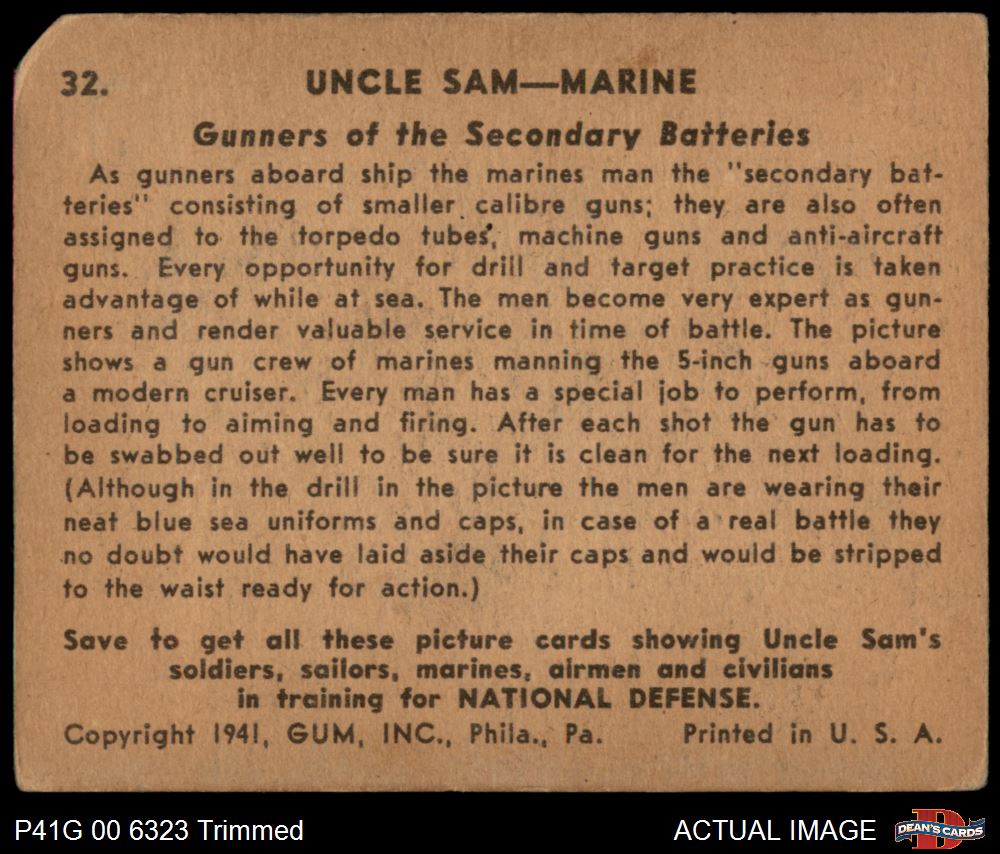 32. UNCLE SAM—MARINE

Gunners of the Secondary Batteries

As gunners aboard ship the marines man the "secondary batteries" consisting of smaller calibre guns; they are also often assigned to the torpedo tubes, machine guns and anti-aircraft guns. Every opportunity for drill and target practice is taken advantage of while at sea. The men become very expert as gunners and render valuable service in time of battle. The picture shows a gun crew of marines manning the 5-inch guns aboard a modern cruiser. Every man has a special job to perform, from loading to aiming and firing. After each shot the gun has to be swabbed out well to be sure it is clean for the next loading. (Although in the drill in the picture the men are wearing their neat blue sea uniforms and caps, in case of a real battle they no doubt would have laid aside their caps and would be stripped to the waist ready for action.)

Save to get all these picture cards showing Uncle Sam's soldiers, sailors, marines, airmen and civilians in training for NATIONAL DEFENSE.

Copyright 1941, GUM, INC., Phila., Pa. Printed in U. S. A.

P41G 00 6323 Trimmed

ACTUAL IMAGE

DEAN'S CARDS